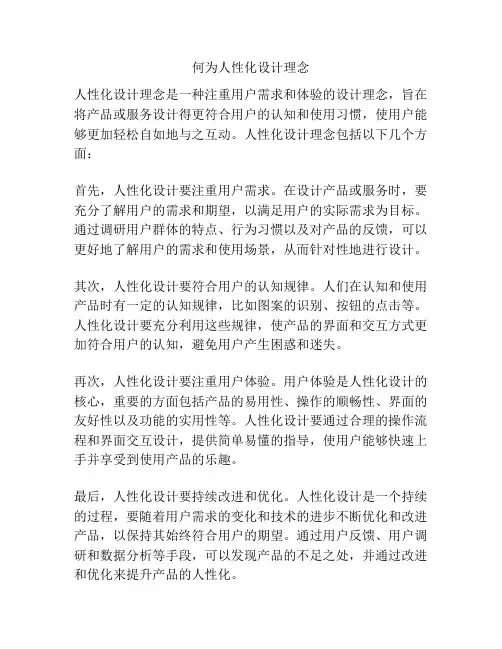 何为人性化设计理念

人性化设计理念是一种注重用户需求和体验的设计理念，旨在将产品或服务设计得更符合用户的认知和使用习惯，使用户能够更加轻松自如地与之互动。人性化设计理念包括以下几个方面：

首先，人性化设计要注重用户需求。在设计产品或服务时，要充分了解用户的需求和期望，以满足用户的实际需求为目标。通过调研用户群体的特点、行为习惯以及对产品的反馈，可以更好地了解用户的需求和使用场景，从而针对性地进行设计。

其次，人性化设计要符合用户的认知规律。人们在认知和使用产品时有一定的认知规律，比如图案的识别、按钮的点击等。人性化设计要充分利用这些规律，使产品的界面和交互方式更加符合用户的认知，避免用户产生困惑和迷失。

再次，人性化设计要注重用户体验。用户体验是人性化设计的核心，重要的方面包括产品的易用性、操作的顺畅性、界面的友好性以及功能的实用性等。人性化设计要通过合理的操作流程和界面交互设计，提供简单易懂的指导，使用户能够快速上手并享受到使用产品的乐趣。

最后，人性化设计要持续改进和优化。人性化设计是一个持续的过程，要随着用户需求的变化和技术的进步不断优化和改进产品，以保持其始终符合用户的期望。通过用户反馈、用户调研和数据分析等手段，可以发现产品的不足之处，并通过改进和优化来提升产品的人性化。